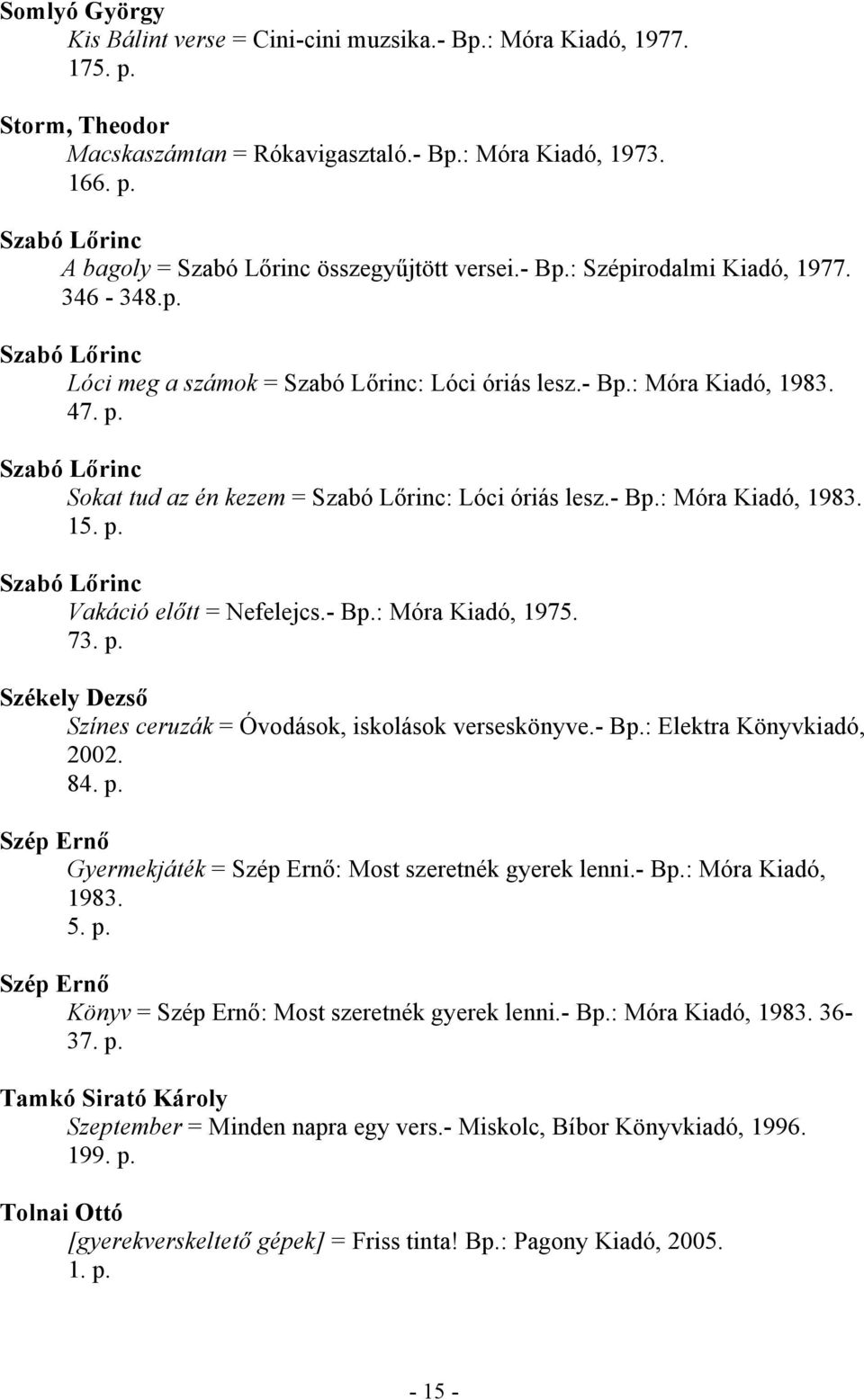 Somlyó György
Kis Bálint verse = Cini-cini muzsika.- Bp.: Móra Kiadó, 1977. 175. p.

Storm, Theodor
Macskaszámtan = Rókavigasztaló.- Bp.: Móra Kiadó, 1973. 166. p.

Szabó Lőrinc
A bagoly = Szabó Lőrinc összegyűjtött versei.- Bp.: Szépirodalmi Kiadó, 1977. 346 - 348.p.

Szabó Lőrinc
Lóci meg a számok = Szabó Lőrinc: Lóci óriás lesz.- Bp.: Móra Kiadó, 1983. 47. p.

Szabó Lőrinc
Sokat tud az én kezem = Szabó Lőrinc: Lóci óriás lesz.- Bp.: Móra Kiadó, 1983. 15. p.

Szabó Lőrinc
Vakáció előtt = Nefelejcs.- Bp.: Móra Kiadó, 1975. 73. p.

Székely Dezső
Színes ceruzák = Óvodások, iskolások verseskönyve.- Bp.: Elektra Könyvkiadó, 2002. 84. p.

Szép Ernő
Gyermekjáték = Szép Ernő: Most szeretnék gyerek lenni.- Bp.: Móra Kiadó, 1983. 5. p.

Szép Ernő
Könyv = Szép Ernő: Most szeretnék gyerek lenni.- Bp.: Móra Kiadó, 1983. 36-37. p.

Tamkó Sirató Károly
Szeptember = Minden napra egy vers.- Miskolc, Bíbor Könyvkiadó, 1996. 199. p.

Tolnai Ottó
[gyerekverskeltető gépek] = Friss tinta! Bp.: Pagony Kiadó, 2005. 1. p.

- 15 -